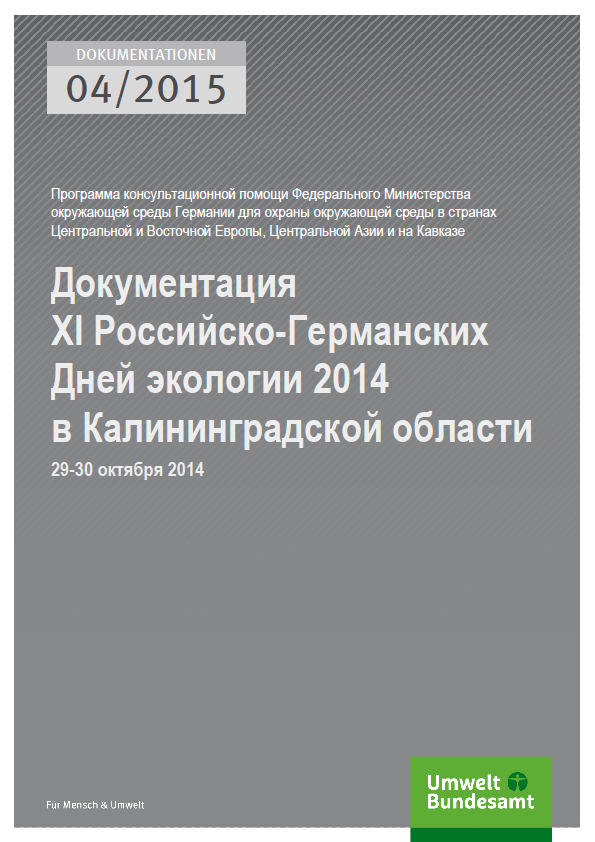 DOKUMENTATIONEN
04/2015

Программа консультационной помощи Федерального Министерства окружающей среды Германии для охраны окружающей среды в странах Центральной и Восточной Европы, Центральной Азии и на Кавказе

Документация
XI Российско-Германских
Дней экологии 2014
в Калининградской области

29-30 октября 2014

Für Mensch & Umwelt

Umwelt
Bundesamt